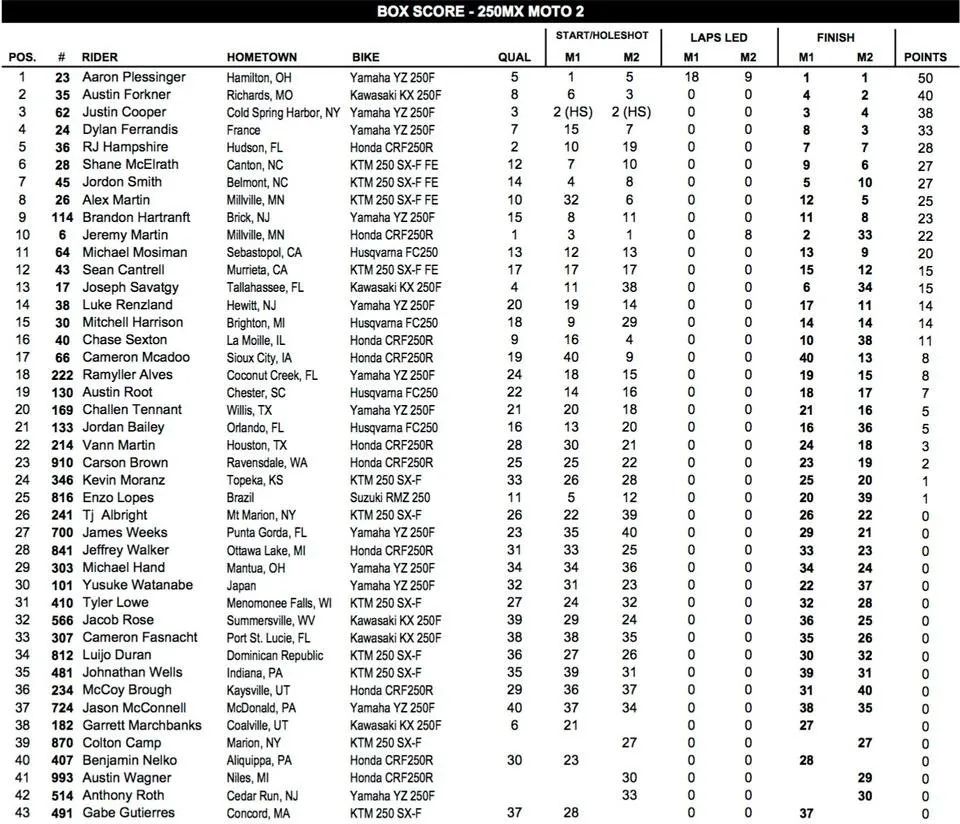 BOX SCORE - 250MX MOTO 2

| POS. | # | RIDER | HOMETOWN | BIKE | QUAL | START/HOLESHOT M1 | START/HOLESHOT M2 | LAPS LED M1 | LAPS LED M2 | FINISH M1 | FINISH M2 | POINTS |
|---|---|---|---|---|---|---|---|---|---|---|---|---|
| 1 | 23 | Aaron Plessinger | Hamilton, OH | Yamaha YZ 250F | 5 | 1 | 5 | 18 | 9 | 1 | 1 | 50 |
| 2 | 35 | Austin Forkner | Richards, MO | Kawasaki KX 250F | 8 | 6 | 3 | 0 | 0 | 4 | 2 | 40 |
| 3 | 62 | Justin Cooper | Cold Spring Harbor, NY | Yamaha YZ 250F | 3 | 2 (HS) | 2 (HS) | 0 | 0 | 3 | 4 | 38 |
| 4 | 24 | Dylan Ferrandis | France | Yamaha YZ 250F | 7 | 15 | 7 | 0 | 0 | 8 | 3 | 33 |
| 5 | 36 | RJ Hampshire | Hudson, FL | Honda CRF250R | 2 | 10 | 19 | 0 | 0 | 7 | 7 | 28 |
| 6 | 28 | Shane McElrath | Canton, NC | KTM 250 SX-F FE | 12 | 7 | 10 | 0 | 0 | 9 | 6 | 27 |
| 7 | 45 | Jordon Smith | Belmont, NC | KTM 250 SX-F FE | 14 | 4 | 8 | 0 | 0 | 5 | 10 | 27 |
| 8 | 26 | Alex Martin | Millville, MN | KTM 250 SX-F FE | 10 | 32 | 6 | 0 | 0 | 12 | 5 | 25 |
| 9 | 114 | Brandon Hartranft | Brick, NJ | Yamaha YZ 250F | 15 | 8 | 11 | 0 | 0 | 11 | 8 | 23 |
| 10 | 6 | Jeremy Martin | Millville, MN | Honda CRF250R | 1 | 3 | 1 | 0 | 8 | 2 | 33 | 22 |
| 11 | 64 | Michael Mosiman | Sebastopol, CA | Husqvarna FC250 | 13 | 12 | 13 | 0 | 0 | 13 | 9 | 20 |
| 12 | 43 | Sean Cantrell | Murrieta, CA | KTM 250 SX-F FE | 17 | 17 | 17 | 0 | 0 | 15 | 12 | 15 |
| 13 | 17 | Joseph Savatgy | Tallahassee, FL | Kawasaki KX 250F | 4 | 11 | 38 | 0 | 0 | 6 | 34 | 15 |
| 14 | 38 | Luke Renzland | Hewitt, NJ | Yamaha YZ 250F | 20 | 19 | 14 | 0 | 0 | 17 | 11 | 14 |
| 15 | 30 | Mitchell Harrison | Brighton, MI | Husqvarna FC250 | 18 | 9 | 29 | 0 | 0 | 14 | 14 | 14 |
| 16 | 40 | Chase Sexton | La Moille, IL | Honda CRF250R | 9 | 16 | 4 | 0 | 0 | 10 | 38 | 11 |
| 17 | 66 | Cameron Mcadoo | Sioux City, IA | Honda CRF250R | 19 | 40 | 9 | 0 | 0 | 40 | 13 | 8 |
| 18 | 222 | Ramyller Alves | Coconut Creek, FL | Yamaha YZ 250F | 24 | 18 | 15 | 0 | 0 | 19 | 15 | 8 |
| 19 | 130 | Austin Root | Chester, SC | Husqvarna FC250 | 22 | 14 | 16 | 0 | 0 | 18 | 17 | 7 |
| 20 | 169 | Challen Tennant | Willis, TX | Yamaha YZ 250F | 21 | 20 | 18 | 0 | 0 | 21 | 16 | 5 |
| 21 | 133 | Jordan Bailey | Orlando, FL | Husqvarna FC250 | 16 | 13 | 20 | 0 | 0 | 16 | 36 | 5 |
| 22 | 214 | Vann Martin | Houston, TX | Honda CRF250R | 28 | 30 | 21 | 0 | 0 | 24 | 18 | 3 |
| 23 | 910 | Carson Brown | Ravensdale, WA | Honda CRF250R | 25 | 25 | 22 | 0 | 0 | 23 | 19 | 2 |
| 24 | 346 | Kevin Moranz | Topeka, KS | KTM 250 SX-F | 33 | 26 | 28 | 0 | 0 | 25 | 20 | 1 |
| 25 | 816 | Enzo Lopes | Brazil | Suzuki RMZ 250 | 11 | 5 | 12 | 0 | 0 | 20 | 39 | 1 |
| 26 | 241 | Tj Albright | Mt Marion, NY | KTM 250 SX-F | 26 | 22 | 39 | 0 | 0 | 26 | 22 | 0 |
| 27 | 700 | James Weeks | Punta Gorda, FL | Yamaha YZ 250F | 23 | 35 | 40 | 0 | 0 | 29 | 21 | 0 |
| 28 | 841 | Jeffrey Walker | Ottawa Lake, MI | Honda CRF250R | 31 | 33 | 25 | 0 | 0 | 33 | 23 | 0 |
| 29 | 303 | Michael Hand | Mantua, OH | Yamaha YZ 250F | 34 | 34 | 36 | 0 | 0 | 34 | 24 | 0 |
| 30 | 101 | Yusuke Watanabe | Japan | Yamaha YZ 250F | 32 | 31 | 23 | 0 | 0 | 22 | 37 | 0 |
| 31 | 410 | Tyler Lowe | Menomonee Falls, WI | KTM 250 SX-F | 27 | 24 | 32 | 0 | 0 | 32 | 28 | 0 |
| 32 | 566 | Jacob Rose | Summersville, WV | Kawasaki KX 250F | 39 | 29 | 24 | 0 | 0 | 36 | 25 | 0 |
| 33 | 307 | Cameron Fasnacht | Port St. Lucie, FL | Kawasaki KX 250F | 38 | 38 | 35 | 0 | 0 | 35 | 26 | 0 |
| 34 | 812 | Luijo Duran | Dominican Republic | KTM 250 SX-F | 36 | 27 | 26 | 0 | 0 | 30 | 32 | 0 |
| 35 | 481 | Johnathan Wells | Indiana, PA | KTM 250 SX-F | 35 | 39 | 31 | 0 | 0 | 39 | 31 | 0 |
| 36 | 234 | McCoy Brough | Kaysville, UT | Honda CRF250R | 29 | 36 | 37 | 0 | 0 | 31 | 40 | 0 |
| 37 | 724 | Jason McConnell | McDonald, PA | Yamaha YZ 250F | 40 | 37 | 34 | 0 | 0 | 38 | 35 | 0 |
| 38 | 182 | Garrett Marchbanks | Coalville, UT | Kawasaki KX 250F | 6 | 21 | | 0 | 0 | 27 | | 0 |
| 39 | 870 | Colton Camp | Marion, NY | KTM 250 SX-F | | | 27 | 0 | 0 | | 27 | 0 |
| 40 | 407 | Benjamin Nelko | Aliquippa, PA | Honda CRF250R | 30 | 23 | | 0 | 0 | 28 | | 0 |
| 41 | 993 | Austin Wagner | Niles, MI | Honda CRF250R | | | 30 | 0 | 0 | | 29 | 0 |
| 42 | 514 | Anthony Roth | Cedar Run, NJ | Yamaha YZ 250F | | | 33 | 0 | 0 | | 30 | 0 |
| 43 | 491 | Gabe Gutierres | Concord, MA | KTM 250 SX-F | 37 | 28 | | 0 | 0 | 37 | | 0 |